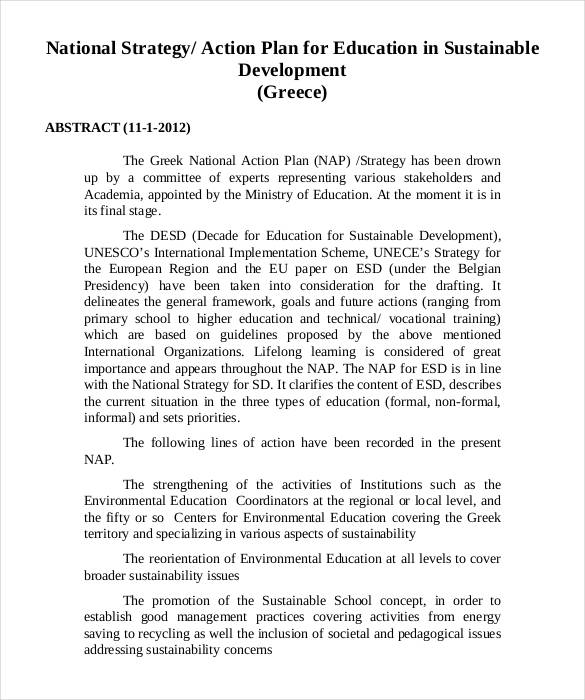 National Strategy/ Action Plan for Education in Sustainable Development
(Greece)

ABSTRACT (11-1-2012)

The Greek National Action Plan (NAP) /Strategy has been drown up by a committee of experts representing various stakeholders and Academia, appointed by the Ministry of Education. At the moment it is in its final stage.

The DESD (Decade for Education for Sustainable Development), UNESCO's International Implementation Scheme, UNECE's Strategy for the European Region and the EU paper on ESD (under the Belgian Presidency) have been taken into consideration for the drafting. It delineates the general framework, goals and future actions (ranging from primary school to higher education and technical/ vocational training) which are based on guidelines proposed by the above mentioned International Organizations. Lifelong learning is considered of great importance and appears throughout the NAP. The NAP for ESD is in line with the National Strategy for SD. It clarifies the content of ESD, describes the current situation in the three types of education (formal, non-formal, informal) and sets priorities.

The following lines of action have been recorded in the present NAP.

The strengthening of the activities of Institutions such as the Environmental Education Coordinators at the regional or local level, and the fifty or so Centers for Environmental Education covering the Greek territory and specializing in various aspects of sustainability

The reorientation of Environmental Education at all levels to cover broader sustainability issues

The promotion of the Sustainable School concept, in order to establish good management practices covering activities from energy saving to recycling as well the inclusion of societal and pedagogical issues addressing sustainability concerns